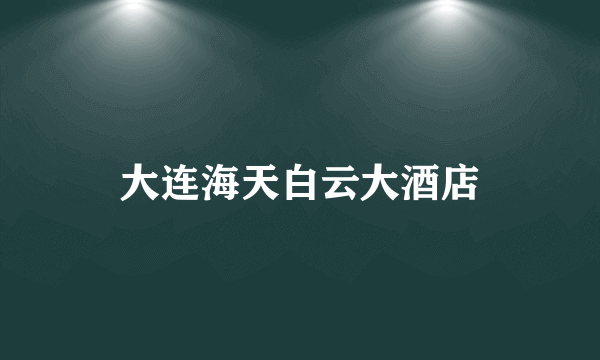 大连海天白云大酒店